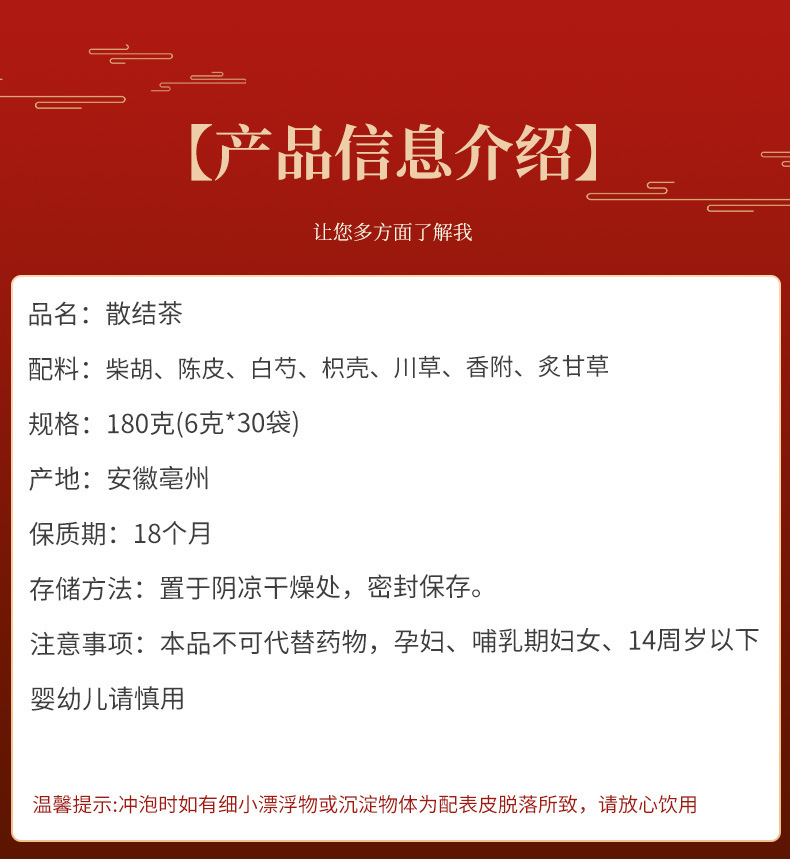 【产品信息介绍】

让您多方面了解我

品名：散结茶

配料：柴胡、陈皮、白芍、枳壳、川草、香附、炙甘草

规格：180克(6克*30袋)

产地：安徽亳州

保质期：18个月

存储方法：置于阴凉干燥处，密封保存。

注意事项：本品不可代替药物，孕妇、哺乳期妇女、14周岁以下婴幼儿请慎用

温馨提示:冲泡时如有细小漂浮物或沉淀物体为配表皮脱落所致，请放心饮用